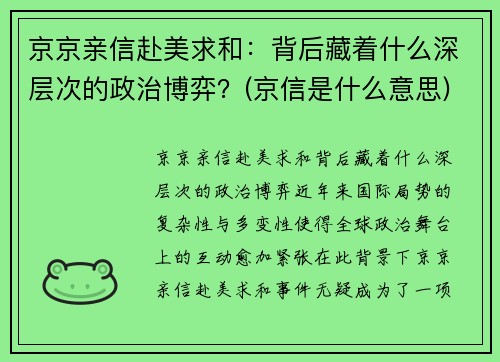 京京亲信赴美求和：背后藏着什么深层次的政治博弈？(京信是什么意思)

京京亲信赴美求和背后藏着什么深层次的政治博弈近年来国际局势的复杂性与多变性使得全球政治舞台上的互动愈加紧张在此背景下京京亲信赴美求和事件无疑成为了一项